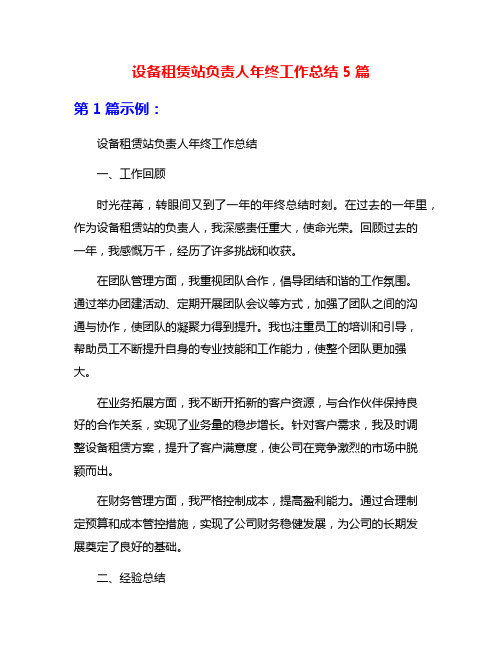 设备租赁站负责人年终工作总结 5 篇

第 1 篇示例：

设备租赁站负责人年终工作总结

一、工作回顾

时光荏苒，转眼间又到了一年的年终总结时刻。在过去的一年里，作为设备租赁站的负责人，我深感责任重大，使命光荣。回顾过去的一年，我感慨万千，经历了许多挑战和收获。

在团队管理方面，我重视团队合作，倡导团结和谐的工作氛围。通过举办团建活动、定期开展团队会议等方式，加强了团队之间的沟通与协作，使团队的凝聚力得到提升。我也注重员工的培训和引导，帮助员工不断提升自身的专业技能和工作能力，使整个团队更加强大。

在业务拓展方面，我不断开拓新的客户资源，与合作伙伴保持良好的合作关系，实现了业务量的稳步增长。针对客户需求，我及时调整设备租赁方案，提升了客户满意度，使公司在竞争激烈的市场中脱颖而出。

在财务管理方面，我严格控制成本，提高盈利能力。通过合理制定预算和成本管控措施，实现了公司财务稳健发展，为公司的长期发展奠定了良好的基础。

二、经验总结